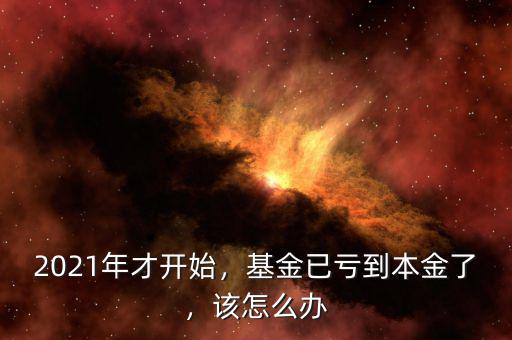 2021年才开始，基金已亏到本金了，该怎么办